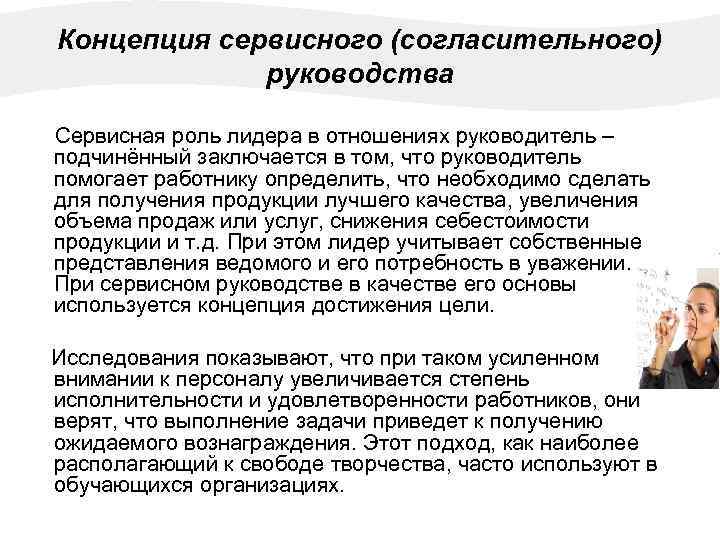 Концепция сервисного (согласительного) руководства

Сервисная роль лидера в отношениях руководитель – подчинённый заключается в том, что руководитель помогает работнику определить, что необходимо сделать для получения продукции лучшего качества, увеличения объема продаж или услуг, снижения себестоимости продукции и т.д. При этом лидер учитывает собственные представления ведомого и его потребность в уважении. При сервисном руководстве в качестве его основы используется концепция достижения цели.

Исследования показывают, что при таком усиленном внимании к персоналу увеличивается степень исполнительности и удовлетворенности работников, они верят, что выполнение задачи приведет к получению ожидаемого вознаграждения. Этот подход, как наиболее располагающий к свободе творчества, часто используют в обучающихся организациях.